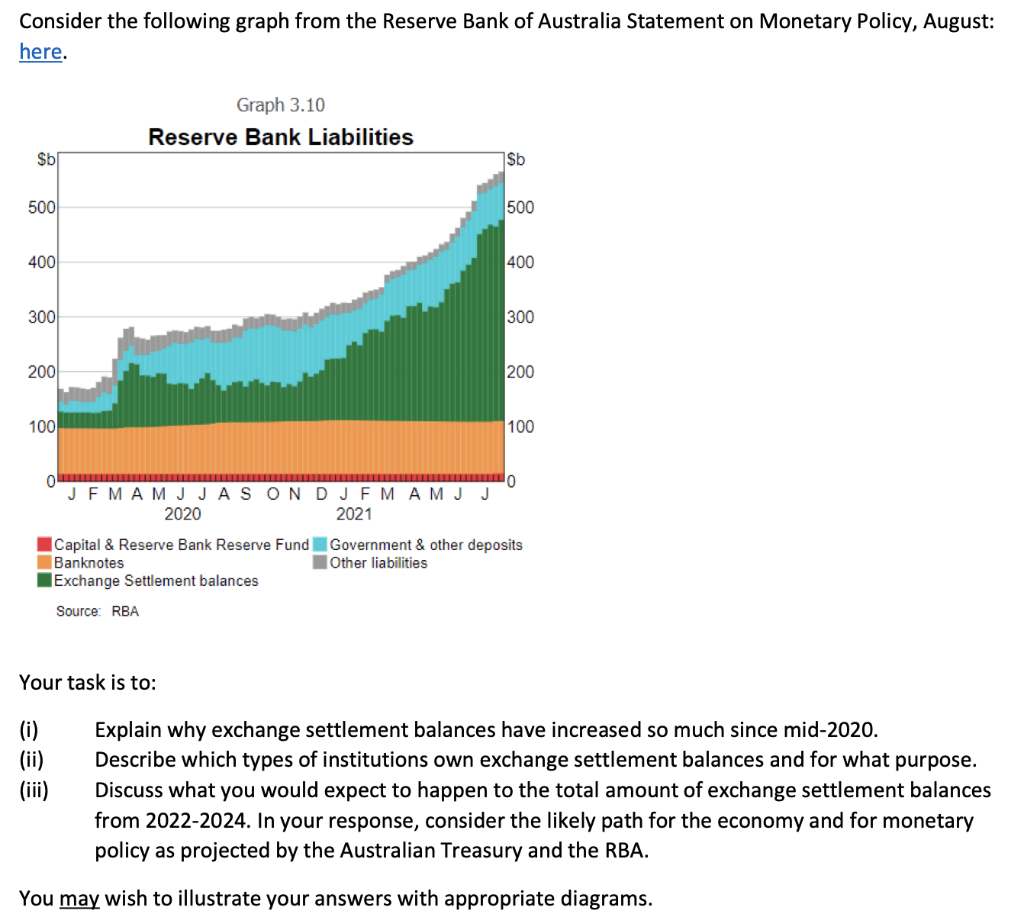 Consider the following graph from the Reserve Bank of Australia Statement on Monetary Policy, August: here.

Graph 3.10
Reserve Bank Liabilities

$b
500
400
300
200
100
0

$b
500
400
300
200
100
0

J F M A M J J A S O N D J F M A M J J
2020
2021

Capital & Reserve Bank Reserve Fund
Banknotes
Exchange Settlement balances
Government & other deposits
Other liabilities

Source: RBA

Your task is to:

(i) Explain why exchange settlement balances have increased so much since mid-2020.
(ii) Describe which types of institutions own exchange settlement balances and for what purpose.
(iii) Discuss what you would expect to happen to the total amount of exchange settlement balances from 2022-2024. In your response, consider the likely path for the economy and for monetary policy as projected by the Australian Treasury and the RBA.

You may wish to illustrate your answers with appropriate diagrams.